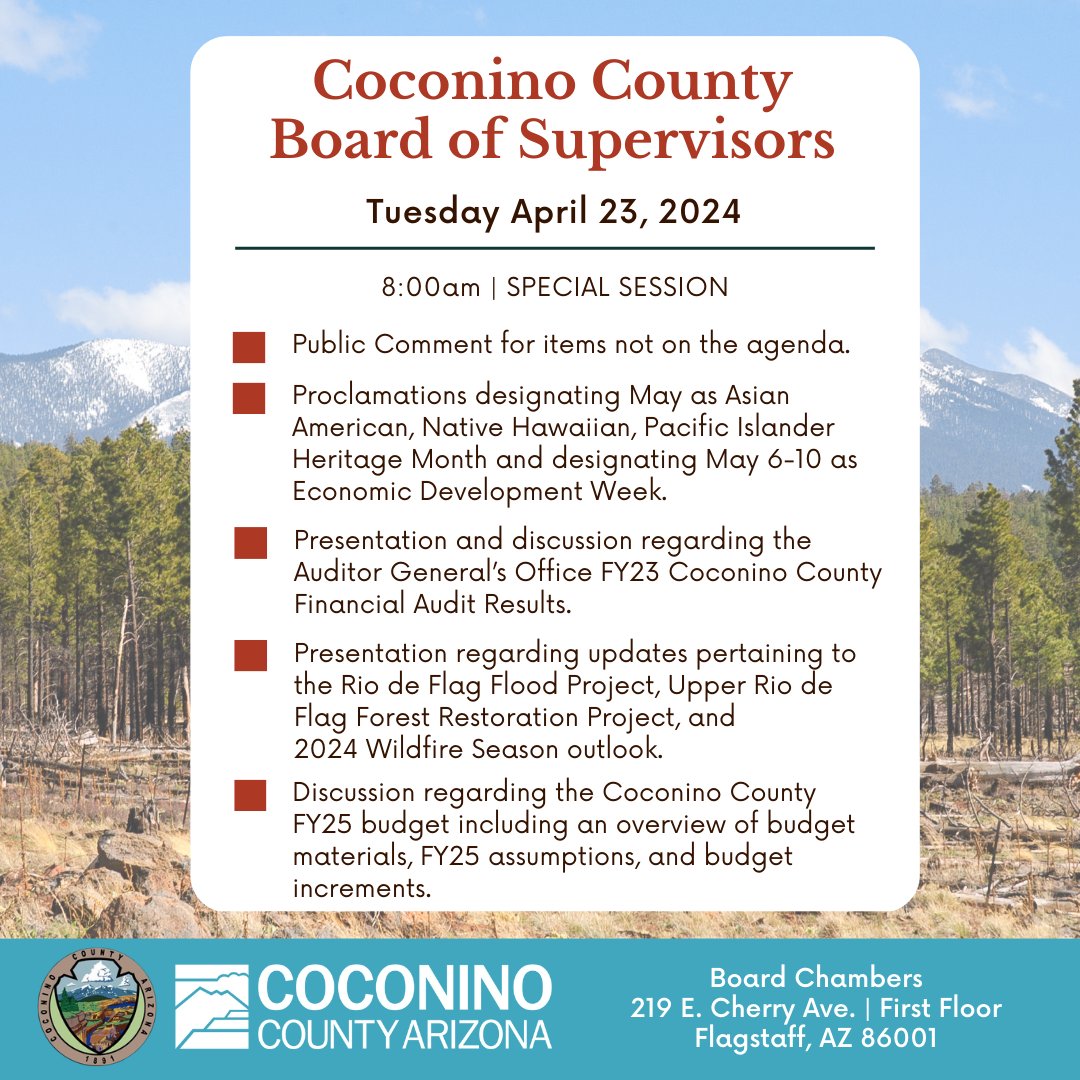 Coconino County Board of Supervisors

Tuesday April 23, 2024

8:00am | SPECIAL SESSION

Public Comment for items not on the agenda.

Proclamations designating May as Asian American, Native Hawaiian, Pacific Islander Heritage Month and designating May 6-10 as Economic Development Week.

Presentation and discussion regarding the Auditor General's Office FY23 Coconino County Financial Audit Results.

Presentation regarding updates pertaining to the Rio de Flag Flood Project, Upper Rio de Flag Forest Restoration Project, and 2024 Wildfire Season outlook.

Discussion regarding the Coconino County FY25 budget including an overview of budget materials, FY25 assumptions, and budget increments.

COCONINO COUNTY ARIZONA 1891

COCONINO COUNTY ARIZONA

Board Chambers
219 E. Cherry Ave. | First Floor
Flagstaff, AZ 86001